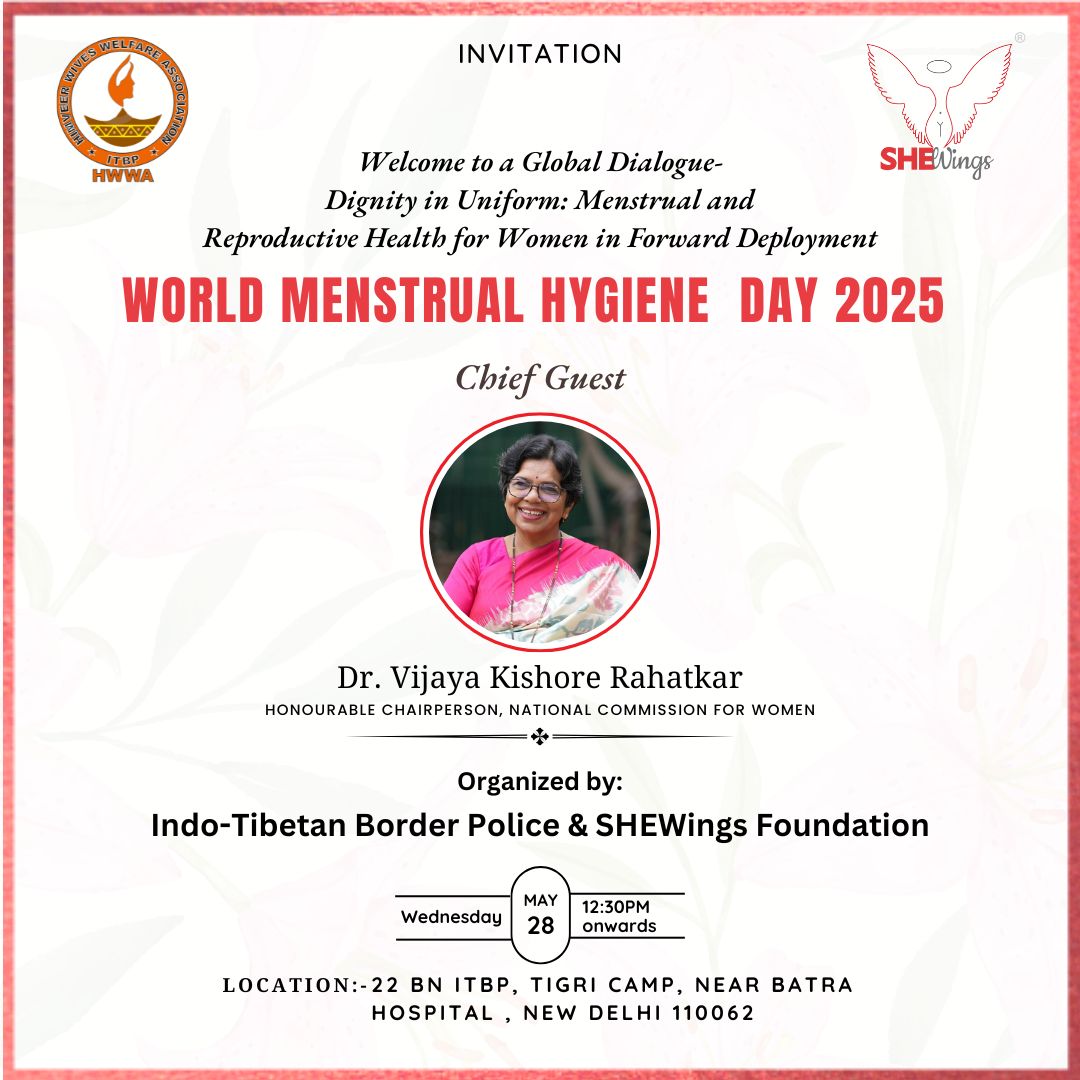 HIMVEER WIVES WELFARE ASSOCIATION
ITBP
HWWA

INVITATION

SHEWings

Welcome to a Global Dialogue-
Dignity in Uniform: Menstrual and
Reproductive Health for Women in Forward Deployment

WORLD MENSTRUAL HYGIENE DAY 2025

Chief Guest

Dr. Vijaya Kishore Rahatkar
HONOURABLE CHAIRPERSON, NATIONAL COMMISSION FOR WOMEN

Organized by:
Indo-Tibetan Border Police & SHEWings Foundation

Wednesday MAY 28 12:30PM onwards

LOCATION:-22 BN ITBP, TIGRI CAMP, NEAR BATRA HOSPITAL , NEW DELHI 110062